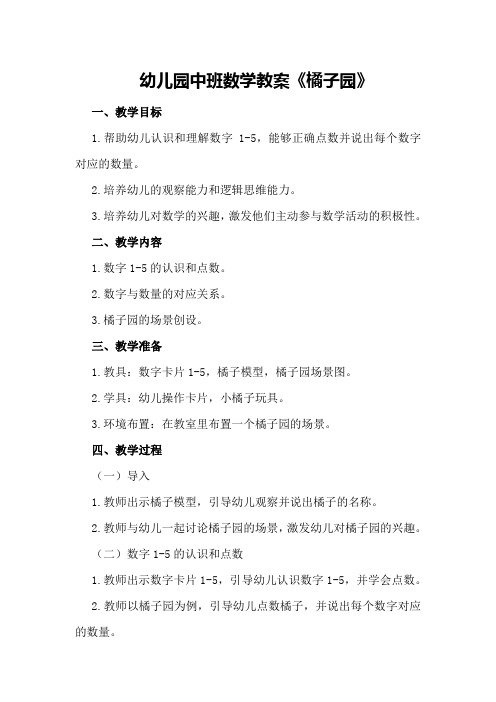 幼儿园中班数学教案《橘子园》

一、教学目标

1.帮助幼儿认识和理解数字 1-5，能够正确点数并说出每个数字对应的数量。

2.培养幼儿的观察能力和逻辑思维能力。

3.培养幼儿对数学的兴趣，激发他们主动参与数学活动的积极性。

二、教学内容

1.数字 1-5 的认识和点数。

2.数字与数量的对应关系。

3.橘子园的场景创设。

三、教学准备

1.教具：数字卡片 1-5，橘子模型，橘子园场景图。

2.学具：幼儿操作卡片，小橘子玩具。

3.环境布置：在教室里布置一个橘子园的场景。

四、教学过程

（一）导入

1.教师出示橘子模型，引导幼儿观察并说出橘子的名称。

2.教师与幼儿一起讨论橘子园的场景，激发幼儿对橘子园的兴趣。

（二）数字 1-5 的认识和点数

1.教师出示数字卡片 1-5，引导幼儿认识数字 1-5，并学会点数。

2.教师以橘子园为例，引导幼儿点数橘子，并说出每个数字对应的数量。